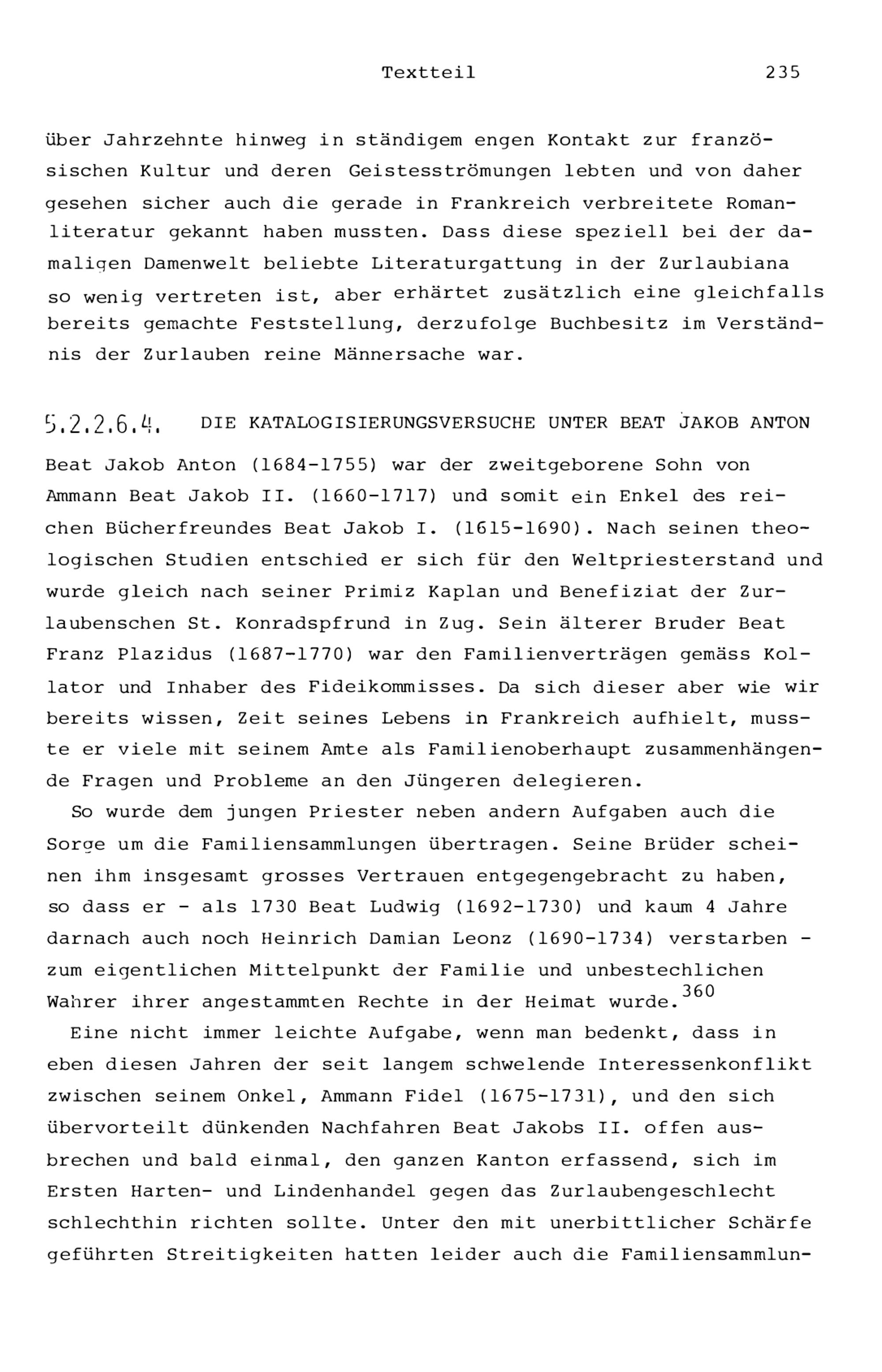 Textteil 235

über Jahrzehnte hinweg in ständigem engen Kontakt zur französischen Kultur und deren Geistesströmungen lebten und von daher gesehen sicher auch die gerade in Frankreich verbreitete Romanliteratur gekannt haben mussten. Dass diese speziell bei der damaligen Damenwelt beliebte Literaturgattung in der Zurlaubiana so wenig vertreten ist, aber erhärtet zusätzlich eine gleichfalls bereits gemachte Feststellung, derzufolge Buchbesitz im Verständnis der Zurlauben reine Männersache war.

5.2.2.6.4. DIE KATALOGISIERUNGSVERSUCHE UNTER BEAT JAKOB ANTON

Beat Jakob Anton (1684-1755) war der zweitgeborene Sohn von Ammann Beat Jakob II. (1660-1717) und somit ein Enkel des reichen Bücherfreundes Beat Jakob I. (1615-1690). Nach seinen theologischen Studien entschied er sich für den Weltpriesterstand und wurde gleich nach seiner Primiz Kaplan und Benefiziat der Zurlaubenschen St. Konradspfrund in Zug. Sein älterer Bruder Beat Franz Plazidus (1687-1770) war den Familienverträgen gemäss Kollator und Inhaber des Fideikommisses. Da sich dieser aber wie wir bereits wissen, Zeit seines Lebens in Frankreich aufhielt, musste er viele mit seinem Amte als Familienoberhaupt zusammenhängende Fragen und Probleme an den Jüngeren delegieren.

So wurde dem jungen Priester neben andern Aufgaben auch die Sorge um die Familiensammlungen übertragen. Seine Brüder scheinen ihm insgesamt grosses Vertrauen entgegengebracht zu haben, so dass er - als 1730 Beat Ludwig (1692-1730) und kaum 4 Jahre darnach auch noch Heinrich Damian Leonz (1690-1734) verstarben - zum eigentlichen Mittelpunkt der Familie und unbestechlichen Wahrer ihrer angestammten Rechte in der Heimat wurde.$^{360}$

Eine nicht immer leichte Aufgabe, wenn man bedenkt, dass in eben diesen Jahren der seit langem schwelende Interessenkonflikt zwischen seinem Onkel, Ammann Fidel (1675-1731), und den sich übervorteilt dünkenden Nachfahren Beat Jakobs II. offen ausbrechen und bald einmal, den ganzen Kanton erfassend, sich im Ersten Harten- und Lindenhandel gegen das Zurlaubengeschlecht schlechthin richten sollte. Unter den mit unerbittlicher Schärfe geführten Streitigkeiten hatten leider auch die Familiensammlun-